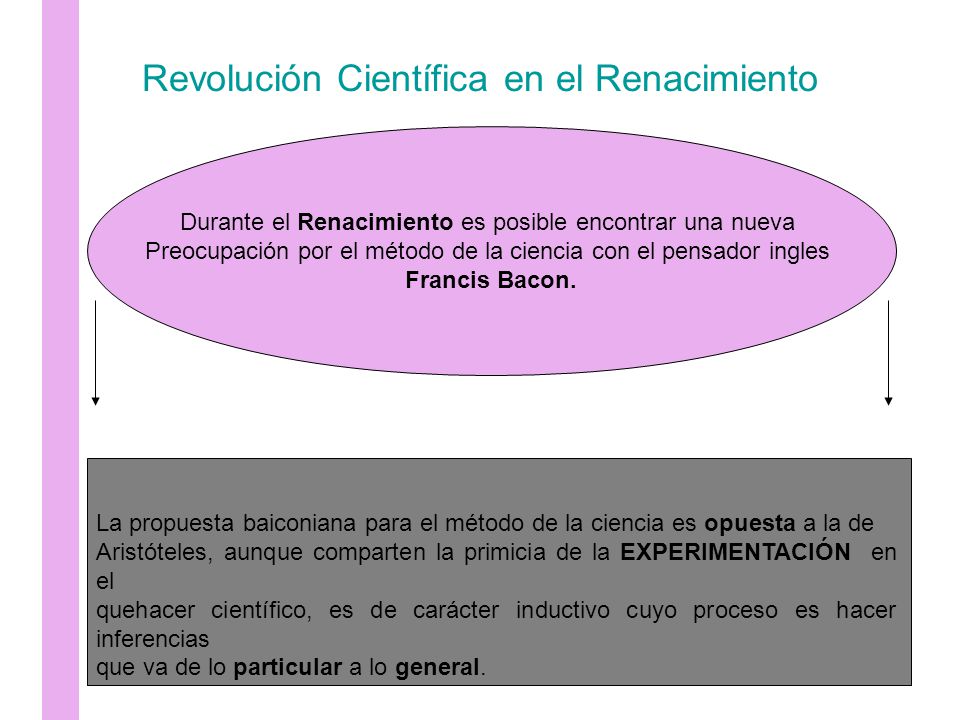 Revolución Científica en el Renacimiento

Durante el Renacimiento es posible encontrar una nueva Preocupación por el método de la ciencia con el pensador ingles Francis Bacon.

La propuesta baiconiana para el método de la ciencia es opuesta a la de Aristóteles, aunque comparten la primicia de la EXPERIMENTACIÓN en el quehacer científico, es de carácter inductivo cuyo proceso es hacer inferencias que va de lo particular a lo general.